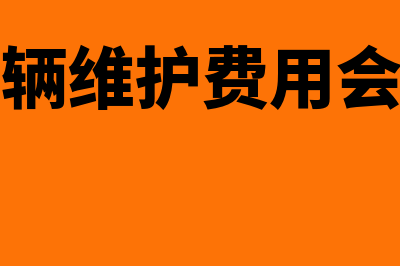 辆维护费用会